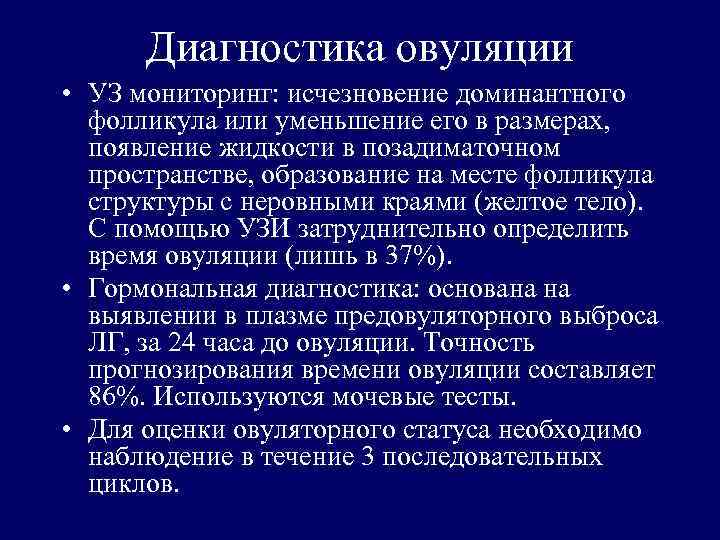 Диагностика овуляции

• УЗ мониторинг: исчезновение доминантного фолликула или уменьшение его в размерах, появление жидкости в позадиматочном пространстве, образование на месте фолликула структуры с неровными краями (желтое тело). С помощью УЗИ затруднительно определить время овуляции (лишь в 37%).

• Гормональная диагностика: основана на выявлении в плазме предовуляторного выброса ЛГ, за 24 часа до овуляции. Точность прогнозирования времени овуляции составляет 86%. Используются мочевые тесты.

• Для оценки овуляторного статуса необходимо наблюдение в течение 3 последовательных циклов.